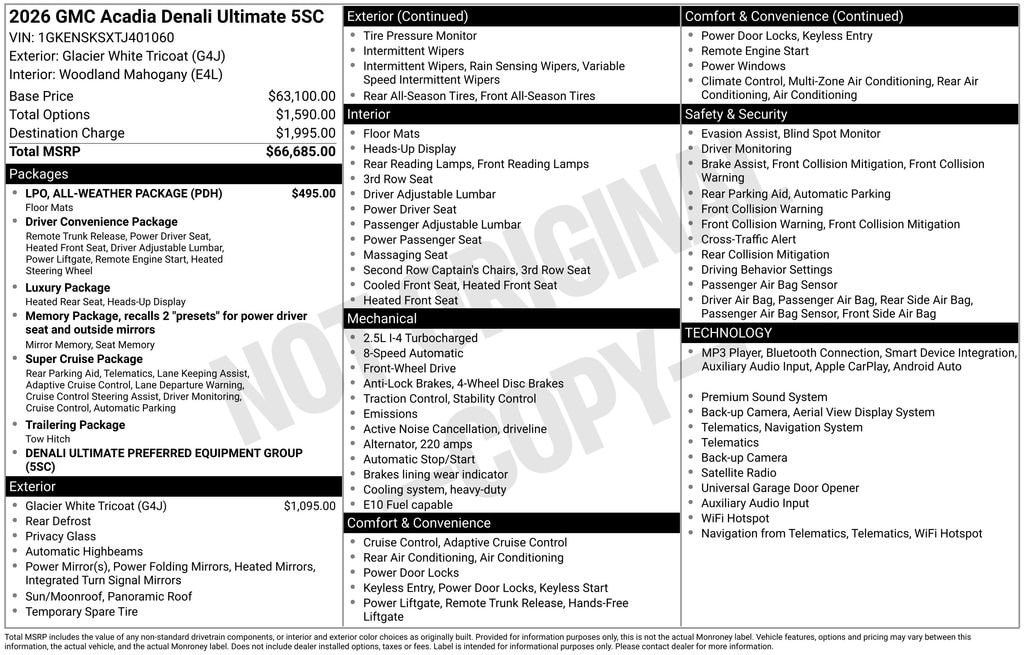 2026 GMC Acadia Denali Ultimate 5SC
VIN: 1GKENSKSXTJ401060
Exterior: Glacier White Tricoat (G4J)
Interior: Woodland Mahogany (E4L)

| | |
|---|---|
| Base Price | $63,100.00 |
| Total Options | $1,590.00 |
| Destination Charge | $1,995.00 |
| Total MSRP | $66,685.00 |

Packages
- LPO, ALL-WEATHER PACKAGE (PDH) $495.00
Floor Mats
- Driver Convenience Package
Remote Trunk Release, Power Driver Seat, Heated Front Seat, Driver Adjustable Lumbar, Power Liftgate, Remote Engine Start, Heated Steering Wheel
- Luxury Package
Heated Rear Seat, Heads-Up Display
- Memory Package, recalls 2 "presets" for power driver seat and outside mirrors
Mirror Memory, Seat Memory
- Super Cruise Package
Rear Parking Aid, Telematics, Lane Keeping Assist, Adaptive Cruise Control, Lane Departure Warning, Cruise Control Steering Assist, Driver Monitoring, Cruise Control, Automatic Parking
- Trailering Package
Tow Hitch
- DENALI ULTIMATE PREFERRED EQUIPMENT GROUP (5SC)

Exterior
- Glacier White Tricoat (G4J) $1,095.00
- Rear Defrost
- Privacy Glass
- Automatic Highbeams
- Power Mirror(s), Power Folding Mirrors, Heated Mirrors, Integrated Turn Signal Mirrors
- Sun/Moonroof, Panoramic Roof
- Temporary Spare Tire

Exterior (Continued)
- Tire Pressure Monitor
- Intermittent Wipers
- Intermittent Wipers, Rain Sensing Wipers, Variable Speed Intermittent Wipers
- Rear All-Season Tires, Front All-Season Tires

Interior
- Floor Mats
- Heads-Up Display
- Rear Reading Lamps, Front Reading Lamps
- 3rd Row Seat
- Driver Adjustable Lumbar
- Power Driver Seat
- Passenger Adjustable Lumbar
- Power Passenger Seat
- Massaging Seat
- Second Row Captain's Chairs, 3rd Row Seat
- Cooled Front Seat, Heated Front Seat
- Heated Front Seat

Mechanical
- 2.5L I-4 Turbocharged
- 8-Speed Automatic
- Front-Wheel Drive
- Anti-Lock Brakes, 4-Wheel Disc Brakes
- Traction Control, Stability Control
- Emissions
- Active Noise Cancellation, driveline
- Alternator, 220 amps
- Automatic Stop/Start
- Brakes lining wear indicator
- Cooling system, heavy-duty
- E10 Fuel capable

Comfort & Convenience
- Cruise Control, Adaptive Cruise Control
- Rear Air Conditioning, Air Conditioning
- Power Door Locks
- Keyless Entry, Power Door Locks, Keyless Start
- Power Liftgate, Remote Trunk Release, Hands-Free Liftgate

Comfort & Convenience (Continued)
- Power Door Locks, Keyless Entry
- Remote Engine Start
- Power Windows
- Climate Control, Multi-Zone Air Conditioning, Rear Air Conditioning, Air Conditioning

Safety & Security
- Evasion Assist, Blind Spot Monitor
- Driver Monitoring
- Brake Assist, Front Collision Mitigation, Front Collision Warning
- Rear Parking Aid, Automatic Parking
- Front Collision Warning
- Front Collision Warning, Front Collision Mitigation
- Cross-Traffic Alert
- Rear Collision Mitigation
- Driving Behavior Settings
- Passenger Air Bag Sensor
- Driver Air Bag, Passenger Air Bag, Rear Side Air Bag, Passenger Air Bag Sensor, Front Side Air Bag

TECHNOLOGY
- MP3 Player, Bluetooth Connection, Smart Device Integration, Auxiliary Audio Input, Apple CarPlay, Android Auto
- Premium Sound System
- Back-up Camera, Aerial View Display System
- Telematics, Navigation System
- Telematics
- Back-up Camera
- Satellite Radio
- Universal Garage Door Opener
- Auxiliary Audio Input
- WiFi Hotspot
- Navigation from Telematics, Telematics, WiFi Hotspot

NOT ORIGINAL COPY

Total MSRP includes the value of any non-standard drivetrain components, or interior and exterior color choices as originally built. Provided for information purposes only, this is not the actual Monroney label. Vehicle features, options and pricing may vary between this information, the actual vehicle, and the actual Monroney label. Does not include dealer installed options, taxes or fees. Label is intended for informational purposes only. Please contact dealer for more information.